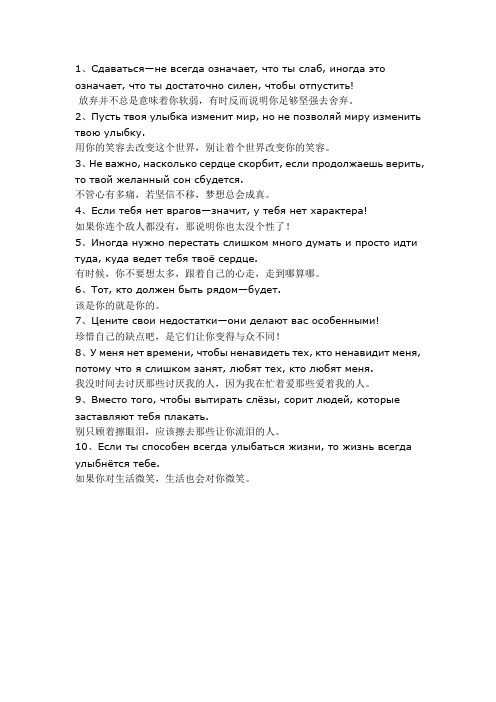 1、Сдаваться—не всегда означает, что ты слаб, иногда это означает, что ты достаточно силен, чтобы отпустить!
放弃并不总是意味着你软弱，有时反而说明你足够坚强去舍弃。
2、Пусть твоя улыбка изменит мир, но не позволяй миру изменить твою улыбку.
用你的笑容去改变这个世界，别让着个世界改变你的笑容。
3、Не важно, насколько сердце скорбит, если продолжаешь верить, то твой желанный сон сбудется.
不管心有多痛，若坚信不移，梦想总会成真。
4、Если тебя нет врагов—значит, у тебя нет характера!
如果你连个敌人都没有，那说明你也太没个性了！
5、Иногда нужно перестать слишком много думать и просто идти туда, куда ведет тебя твоё сердце.
有时候，你不要想太多，跟着自己的心走，走到哪算哪。
6、Тот, кто должен быть рядом—будет.
该是你的就是你的。
7、Цените свои недостатки—они делают вас особенными!
珍惜自己的缺点吧，是它们让你变得与众不同！
8、У меня нет времени, чтобы ненавидеть тех, кто ненавидит меня, потому что я слишком занят, любят тех, кто любят меня.
我没时间去讨厌那些讨厌我的人，因为我在忙着爱那些爱着我的人。
9、Вместо того, чтобы вытирать слёзы, сорит людей, которые заставляют тебя плакать.
别只顾着擦眼泪，应该擦去那些让你流泪的人。
10、Если ты способен всегда улыбаться жизни, то жизнь всегда улыбнётся тебе.
如果你对生活微笑，生活也会对你微笑。